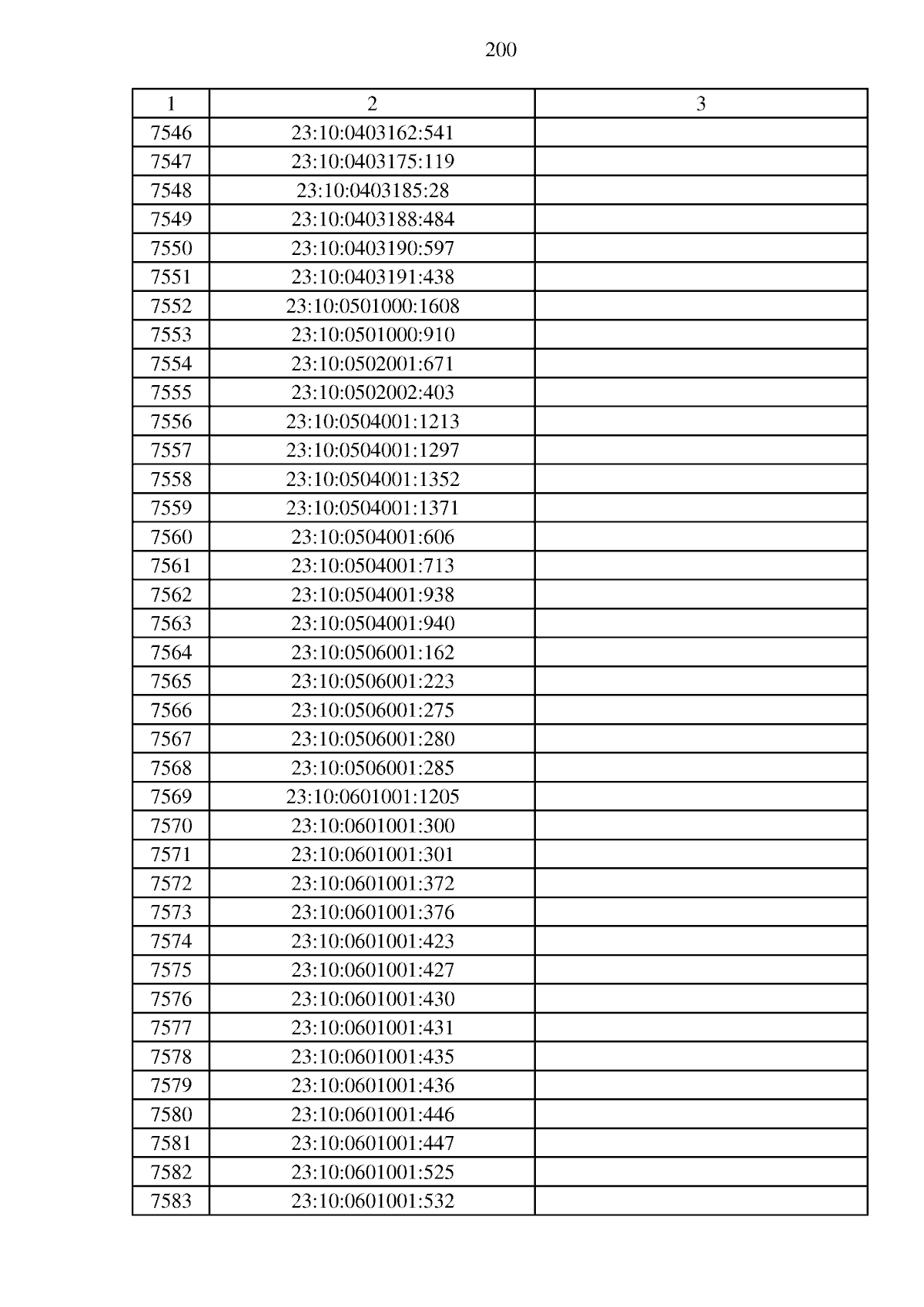 200

| 1 | 2 | 3 |
|---|---|---|
| 7546 | 23:10:0403162:541 | |
| 7547 | 23:10:0403175:119 | |
| 7548 | 23:10:0403185:28 | |
| 7549 | 23:10:0403188:484 | |
| 7550 | 23:10:0403190:597 | |
| 7551 | 23:10:0403191:438 | |
| 7552 | 23:10:0501000:1608 | |
| 7553 | 23:10:0501000:910 | |
| 7554 | 23:10:0502001:671 | |
| 7555 | 23:10:0502002:403 | |
| 7556 | 23:10:0504001:1213 | |
| 7557 | 23:10:0504001:1297 | |
| 7558 | 23:10:0504001:1352 | |
| 7559 | 23:10:0504001:1371 | |
| 7560 | 23:10:0504001:606 | |
| 7561 | 23:10:0504001:713 | |
| 7562 | 23:10:0504001:938 | |
| 7563 | 23:10:0504001:940 | |
| 7564 | 23:10:0506001:162 | |
| 7565 | 23:10:0506001:223 | |
| 7566 | 23:10:0506001:275 | |
| 7567 | 23:10:0506001:280 | |
| 7568 | 23:10:0506001:285 | |
| 7569 | 23:10:0601001:1205 | |
| 7570 | 23:10:0601001:300 | |
| 7571 | 23:10:0601001:301 | |
| 7572 | 23:10:0601001:372 | |
| 7573 | 23:10:0601001:376 | |
| 7574 | 23:10:0601001:423 | |
| 7575 | 23:10:0601001:427 | |
| 7576 | 23:10:0601001:430 | |
| 7577 | 23:10:0601001:431 | |
| 7578 | 23:10:0601001:435 | |
| 7579 | 23:10:0601001:436 | |
| 7580 | 23:10:0601001:446 | |
| 7581 | 23:10:0601001:447 | |
| 7582 | 23:10:0601001:525 | |
| 7583 | 23:10:0601001:532 | |